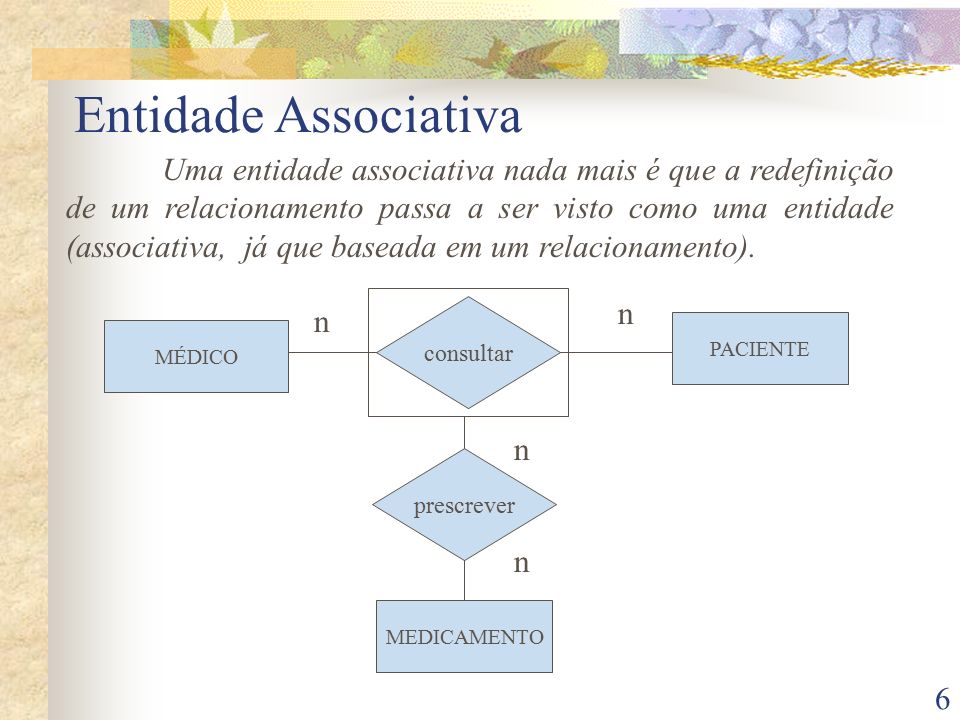 Entidade Associativa

Uma entidade associativa nada mais é que a redefinição de um relacionamento passa a ser visto como uma entidade (associativa, já que baseada em um relacionamento).

MÉDICO

n

consultar

n

PACIENTE

n

prescrever

n

MEDICAMENTO

6